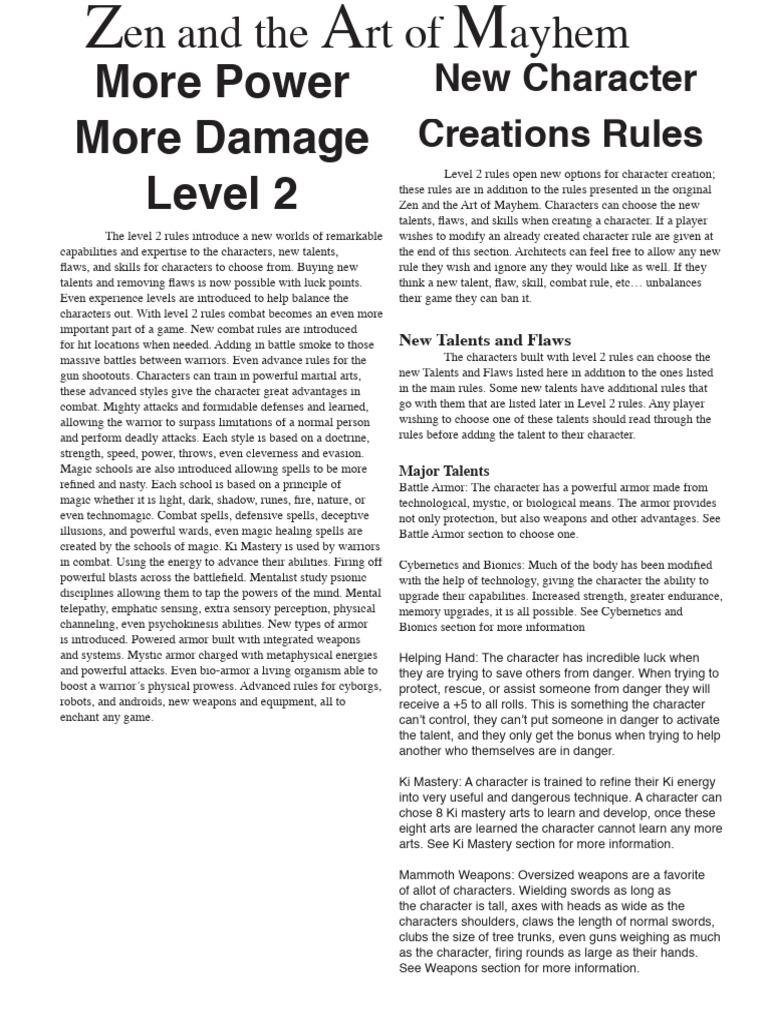 Zen and the Art of Mayhem

More Power More Damage Level 2

The level 2 rules introduce a new worlds of remarkable capabilities and expertise to the characters, new talents, flaws, and skills for characters to choose from. Buying new talents and removing flaws is now possible with luck points. Even experience levels are introduced to help balance the characters out. With level 2 rules combat becomes an even more important part of a game. New combat rules are introduced for hit locations when needed. Adding in battle smoke to those massive battles between warriors. Even advance rules for the gun shootouts. Characters can train in powerful martial arts, these advanced styles give the character great advantages in combat. Mighty attacks and formidable defenses and learned, allowing the warrior to surpass limitations of a normal person and perform deadly attacks. Each style is based on a doctrine, strength, speed, power, throws, even cleverness and evasion. Magic schools are also introduced allowing spells to be more refined and nasty. Each school is based on a principle of magic whether it is light, dark, shadow, runes, fire, nature, or even technomagic. Combat spells, defensive spells, deceptive illusions, and powerful wards, even magic healing spells are created by the schools of magic. Ki Mastery is used by warriors in combat. Using the energy to advance their abilities. Firing off powerful blasts across the battlefield. Mentalist study psionic disciplines allowing them to tap the powers of the mind. Mental telepathy, emphatic sensing, extra sensory perception, physical channeling, even psychokinesis abilities. New types of armor is introduced. Powered armor built with integrated weapons and systems. Mystic armor charged with metaphysical energies and powerful attacks. Even bio-armor a living organism able to boost a warrior's physical prowess. Advanced rules for cyborgs, robots, and androids, new weapons and equipment, all to enchant any game.

New Character Creations Rules

Level 2 rules open new options for character creation; these rules are in addition to the rules presented in the original Zen and the Art of Mayhem. Characters can choose the new talents, flaws, and skills when creating a character. If a player wishes to modify an already created character rule are given at the end of this section. Architects can feel free to allow any new rule they wish and ignore any they would like as well. If they think a new talent, flaw, skill, combat rule, etc… unbalances their game they can ban it.

New Talents and Flaws

The characters built with level 2 rules can choose the new Talents and Flaws listed here in addition to the ones listed in the main rules. Some new talents have additional rules that go with them that are listed later in Level 2 rules. Any player wishing to choose one of these talents should read through the rules before adding the talent to their character.

Major Talents

Battle Armor: The character has a powerful armor made from technological, mystic, or biological means. The armor provides not only protection, but also weapons and other advantages. See Battle Armor section to choose one.

Cybernetics and Bionics: Much of the body has been modified with the help of technology, giving the character the ability to upgrade their capabilities. Increased strength, greater endurance, memory upgrades, it is all possible. See Cybernetics and Bionics section for more information

Helping Hand: The character has incredible luck when they are trying to save others from danger. When trying to protect, rescue, or assist someone from danger they will receive a +5 to all rolls. This is something the character can't control, they can't put someone in danger to activate the talent, and they only get the bonus when trying to help another who themselves are in danger.

Ki Mastery: A character is trained to refine their Ki energy into very useful and dangerous technique. A character can chose 8 Ki mastery arts to learn and develop, once these eight arts are learned the character cannot learn any more arts. See Ki Mastery section for more information.

Mammoth Weapons: Oversized weapons are a favorite of allot of characters. Wielding swords as long as the character is tall, axes with heads as wide as the characters shoulders, claws the length of normal swords, clubs the size of tree trunks, even guns weighing as much as the character, firing rounds as large as their hands. See Weapons section for more information.